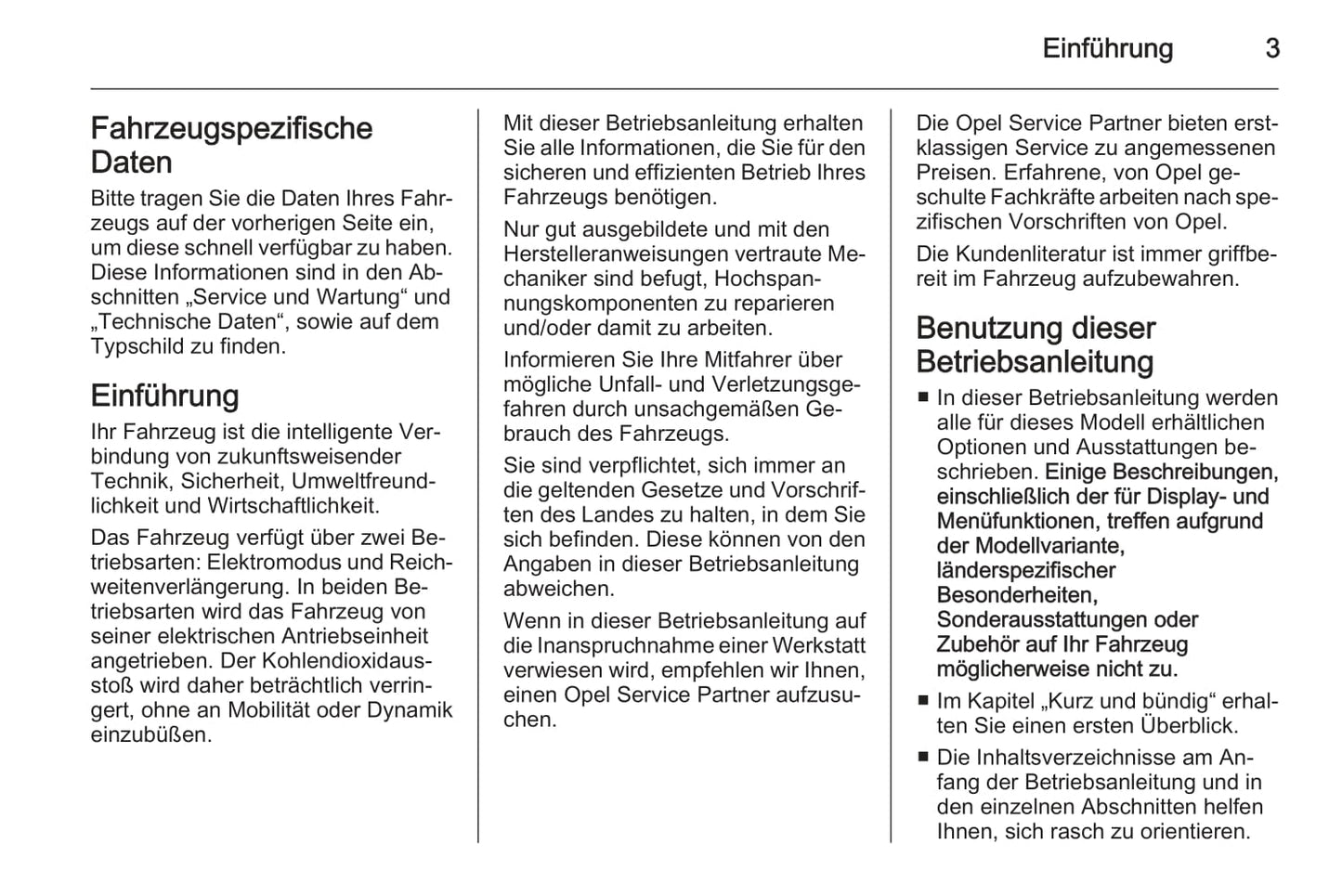 Einführung 3

Fahrzeugspezifische Daten

Bitte tragen Sie die Daten Ihres Fahrzeugs auf der vorherigen Seite ein, um diese schnell verfügbar zu haben. Diese Informationen sind in den Abschnitten „Service und Wartung“ und „Technische Daten“, sowie auf dem Typschild zu finden.

Einführung

Ihr Fahrzeug ist die intelligente Verbindung von zukunftsweisender Technik, Sicherheit, Umweltfreundlichkeit und Wirtschaftlichkeit.

Das Fahrzeug verfügt über zwei Betriebsarten: Elektromodus und Reichweitenverlängerung. In beiden Betriebsarten wird das Fahrzeug von seiner elektrischen Antriebseinheit angetrieben. Der Kohlendioxidausstoß wird daher beträchtlich verringert, ohne an Mobilität oder Dynamik einzubüßen.

Mit dieser Betriebsanleitung erhalten Sie alle Informationen, die Sie für den sicheren und effizienten Betrieb Ihres Fahrzeugs benötigen.

Nur gut ausgebildete und mit den Herstelleranweisungen vertraute Mechaniker sind befugt, Hochspannungskomponenten zu reparieren und/oder damit zu arbeiten.

Informieren Sie Ihre Mitfahrer über mögliche Unfall- und Verletzungsgefahren durch unsachgemäßen Gebrauch des Fahrzeugs.

Sie sind verpflichtet, sich immer an die geltenden Gesetze und Vorschriften des Landes zu halten, in dem Sie sich befinden. Diese können von den Angaben in dieser Betriebsanleitung abweichen.

Wenn in dieser Betriebsanleitung auf die Inanspruchnahme einer Werkstatt verwiesen wird, empfehlen wir Ihnen, einen Opel Service Partner aufzusuchen.

Die Opel Service Partner bieten erstklassigen Service zu angemessenen Preisen. Erfahrene, von Opel geschulte Fachkräfte arbeiten nach spezifischen Vorschriften von Opel.

Die Kundenliteratur ist immer griffbereit im Fahrzeug aufzubewahren.

Benutzung dieser Betriebsanleitung

■ In dieser Betriebsanleitung werden alle für dieses Modell erhältlichen Optionen und Ausstattungen beschrieben. Einige Beschreibungen, einschließlich der für Display- und Menüfunktionen, treffen aufgrund der Modellvariante, länderspezifischer Besonderheiten, Sonderausstattungen oder Zubehör auf Ihr Fahrzeug möglicherweise nicht zu.

■ Im Kapitel „Kurz und bündig“ erhalten Sie einen ersten Überblick.

■ Die Inhaltsverzeichnisse am Anfang der Betriebsanleitung und in den einzelnen Abschnitten helfen Ihnen, sich rasch zu orientieren.